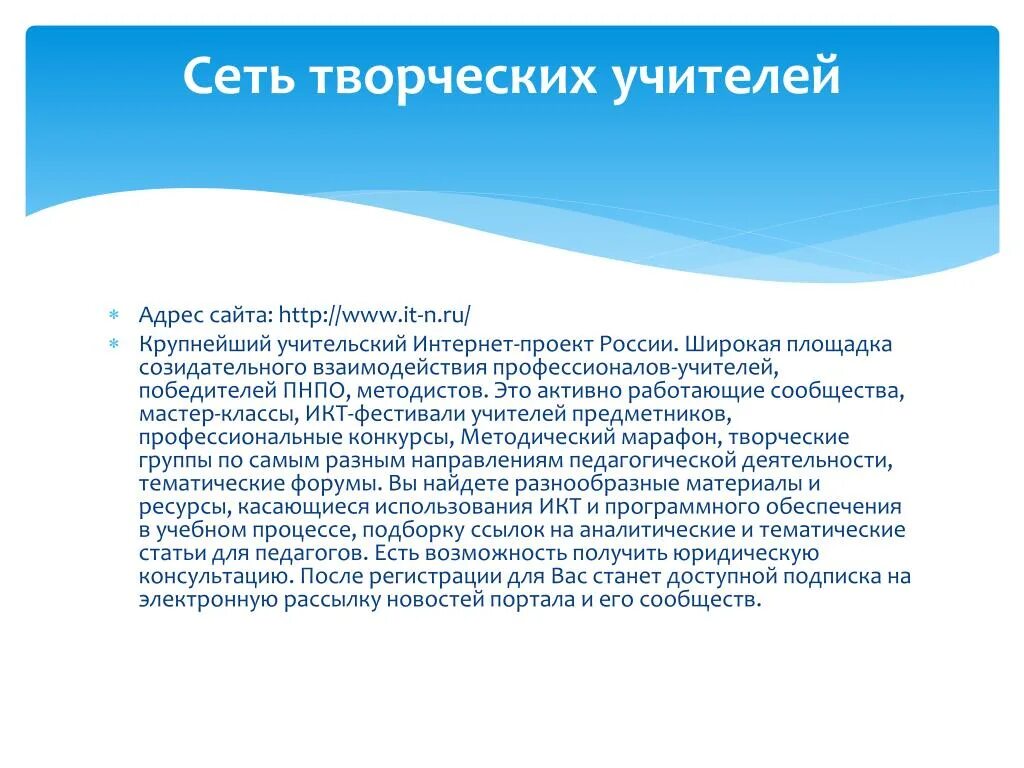 Сеть творческих учителей

* Адрес сайта: http://www.it-n.ru/
* Крупнейший учительский Интернет-проект России. Широкая площадка созидательного взаимодействия профессионалов-учителей, победителей ПНПО, методистов. Это активно работающие сообщества, мастер-классы, ИКТ-фестивали учителей предметников, профессиональные конкурсы, Методический марафон, творческие группы по самым разным направлениям педагогической деятельности, тематические форумы. Вы найдете разнообразные материалы и ресурсы, касающиеся использования ИКТ и программного обеспечения в учебном процессе, подборку ссылок на аналитические и тематические статьи для педагогов. Есть возможность получить юридическую консультацию. После регистрации для Вас станет доступной подписка на электронную рассылку новостей портала и его сообществ.